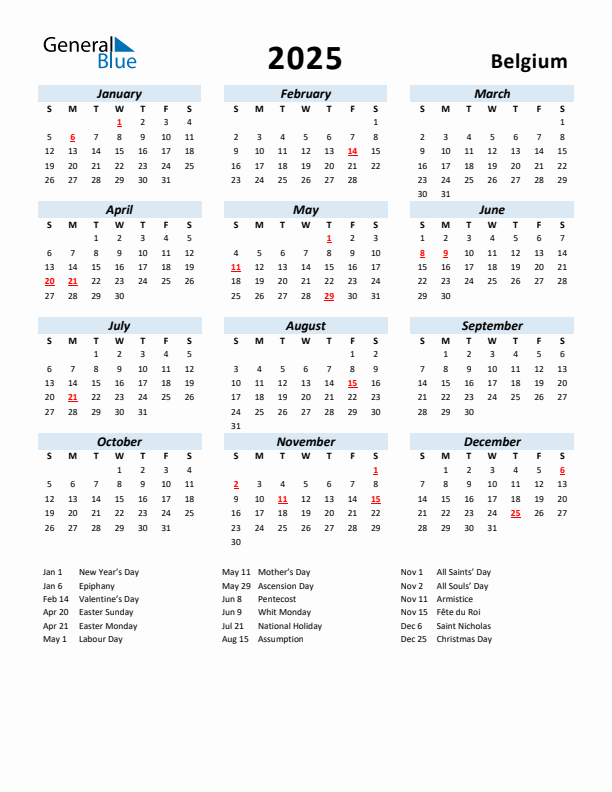 General Blue

2025

Belgium

January

| S | M | T | W | T | F | S |
|---|---|---|---|---|---|---|
| | | | 1 | 2 | 3 | 4 |
| 5 | 6 | 7 | 8 | 9 | 10 | 11 |
| 12 | 13 | 14 | 15 | 16 | 17 | 18 |
| 19 | 20 | 21 | 22 | 23 | 24 | 25 |
| 26 | 27 | 28 | 29 | 30 | 31 | |

February

| S | M | T | W | T | F | S |
|---|---|---|---|---|---|---|
| | | | | | | 1 |
| 2 | 3 | 4 | 5 | 6 | 7 | 8 |
| 9 | 10 | 11 | 12 | 13 | 14 | 15 |
| 16 | 17 | 18 | 19 | 20 | 21 | 22 |
| 23 | 24 | 25 | 26 | 27 | 28 | |

March

| S | M | T | W | T | F | S |
|---|---|---|---|---|---|---|
| | | | | | | 1 |
| 2 | 3 | 4 | 5 | 6 | 7 | 8 |
| 9 | 10 | 11 | 12 | 13 | 14 | 15 |
| 16 | 17 | 18 | 19 | 20 | 21 | 22 |
| 23 | 24 | 25 | 26 | 27 | 28 | 29 |
| 30 | 31 | | | | | |

April

| S | M | T | W | T | F | S |
|---|---|---|---|---|---|---|
| | | 1 | 2 | 3 | 4 | 5 |
| 6 | 7 | 8 | 9 | 10 | 11 | 12 |
| 13 | 14 | 15 | 16 | 17 | 18 | 19 |
| 20 | 21 | 22 | 23 | 24 | 25 | 26 |
| 27 | 28 | 29 | 30 | | | |

May

| S | M | T | W | T | F | S |
|---|---|---|---|---|---|---|
| | | | | 1 | 2 | 3 |
| 4 | 5 | 6 | 7 | 8 | 9 | 10 |
| 11 | 12 | 13 | 14 | 15 | 16 | 17 |
| 18 | 19 | 20 | 21 | 22 | 23 | 24 |
| 25 | 26 | 27 | 28 | 29 | 30 | 31 |

June

| S | M | T | W | T | F | S |
|---|---|---|---|---|---|---|
| 1 | 2 | 3 | 4 | 5 | 6 | 7 |
| 8 | 9 | 10 | 11 | 12 | 13 | 14 |
| 15 | 16 | 17 | 18 | 19 | 20 | 21 |
| 22 | 23 | 24 | 25 | 26 | 27 | 28 |
| 29 | 30 | | | | | |

July

| S | M | T | W | T | F | S |
|---|---|---|---|---|---|---|
| | | 1 | 2 | 3 | 4 | 5 |
| 6 | 7 | 8 | 9 | 10 | 11 | 12 |
| 13 | 14 | 15 | 16 | 17 | 18 | 19 |
| 20 | 21 | 22 | 23 | 24 | 25 | 26 |
| 27 | 28 | 29 | 30 | 31 | | |

August

| S | M | T | W | T | F | S |
|---|---|---|---|---|---|---|
| | | | | | 1 | 2 |
| 3 | 4 | 5 | 6 | 7 | 8 | 9 |
| 10 | 11 | 12 | 13 | 14 | 15 | 16 |
| 17 | 18 | 19 | 20 | 21 | 22 | 23 |
| 24 | 25 | 26 | 27 | 28 | 29 | 30 |
| 31 | | | | | | |

September

| S | M | T | W | T | F | S |
|---|---|---|---|---|---|---|
| | 1 | 2 | 3 | 4 | 5 | 6 |
| 7 | 8 | 9 | 10 | 11 | 12 | 13 |
| 14 | 15 | 16 | 17 | 18 | 19 | 20 |
| 21 | 22 | 23 | 24 | 25 | 26 | 27 |
| 28 | 29 | 30 | | | | |

October

| S | M | T | W | T | F | S |
|---|---|---|---|---|---|---|
| | | | 1 | 2 | 3 | 4 |
| 5 | 6 | 7 | 8 | 9 | 10 | 11 |
| 12 | 13 | 14 | 15 | 16 | 17 | 18 |
| 19 | 20 | 21 | 22 | 23 | 24 | 25 |
| 26 | 27 | 28 | 29 | 30 | 31 | |

November

| S | M | T | W | T | F | S |
|---|---|---|---|---|---|---|
| | | | | | | 1 |
| 2 | 3 | 4 | 5 | 6 | 7 | 8 |
| 9 | 10 | 11 | 12 | 13 | 14 | 15 |
| 16 | 17 | 18 | 19 | 20 | 21 | 22 |
| 23 | 24 | 25 | 26 | 27 | 28 | 29 |
| 30 | | | | | | |

December

| S | M | T | W | T | F | S |
|---|---|---|---|---|---|---|
| | 1 | 2 | 3 | 4 | 5 | 6 |
| 7 | 8 | 9 | 10 | 11 | 12 | 13 |
| 14 | 15 | 16 | 17 | 18 | 19 | 20 |
| 21 | 22 | 23 | 24 | 25 | 26 | 27 |
| 28 | 29 | 30 | 31 | | | |

Jan 1 New Year's Day
Jan 6 Epiphany
Feb 14 Valentine's Day
Apr 20 Easter Sunday
Apr 21 Easter Monday
May 1 Labour Day

May 11 Mother's Day
May 29 Ascension Day
Jun 8 Pentecost
Jun 9 Whit Monday
Jul 21 National Holiday
Aug 15 Assumption

Nov 1 All Saints' Day
Nov 2 All Souls' Day
Nov 11 Armistice
Nov 15 Fête du Roi
Dec 6 Saint Nicholas
Dec 25 Christmas Day